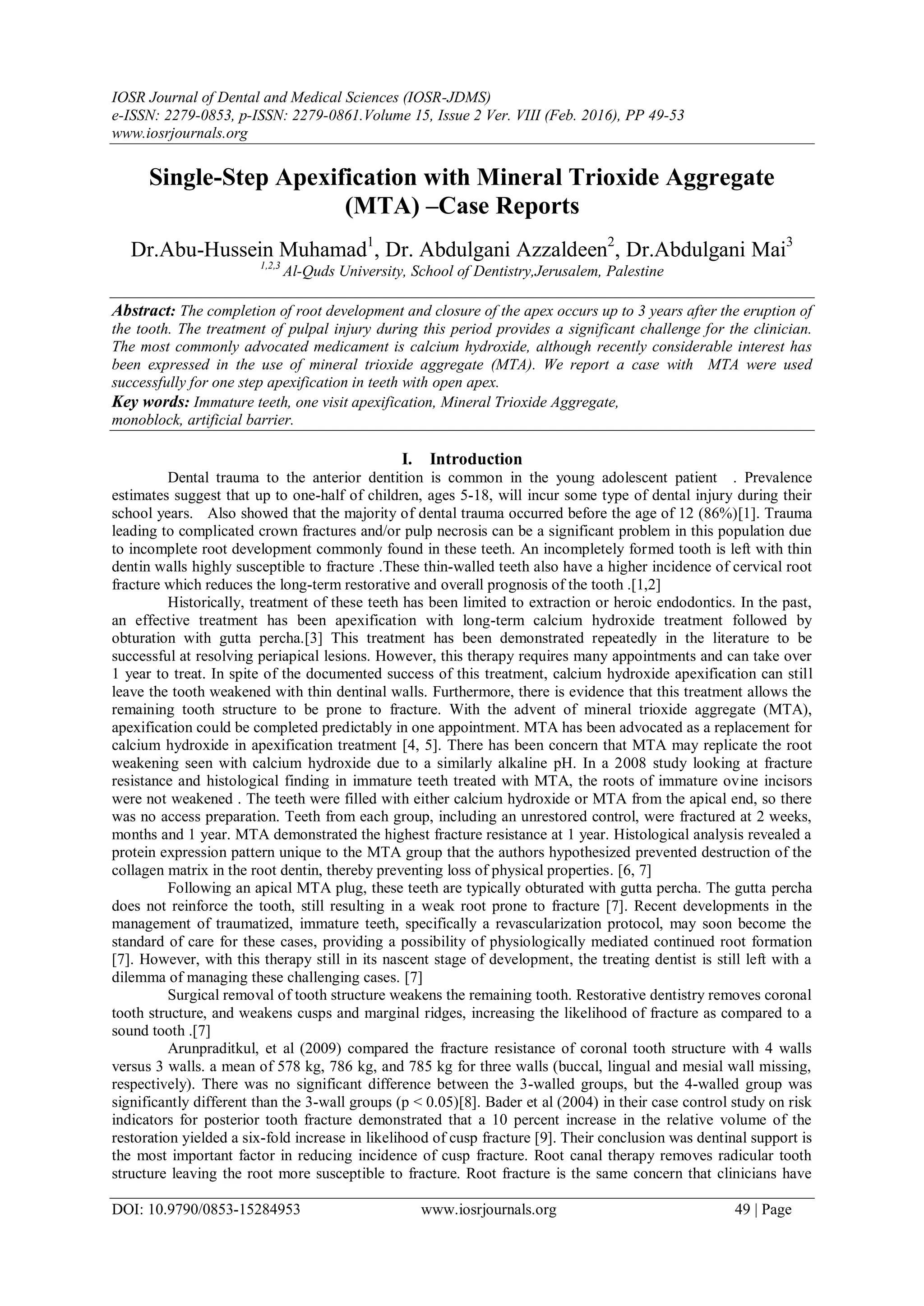 IOSR Journal of Dental and Medical Sciences (IOSR-JDMS)
e-ISSN: 2279-0853, p-ISSN: 2279-0861.Volume 15, Issue 2 Ver. VIII (Feb. 2016), PP 49-53
www.iosrjournals.org

Single-Step Apexification with Mineral Trioxide Aggregate (MTA) –Case Reports

Dr.Abu-Hussein Muhamad$^1$, Dr. Abdulgani Azzaldeen$^2$, Dr.Abdulgani Mai$^3$
$^{1,2,3}$ Al-Quds University, School of Dentistry,Jerusalem, Palestine

Abstract: The completion of root development and closure of the apex occurs up to 3 years after the eruption of the tooth. The treatment of pulpal injury during this period provides a significant challenge for the clinician. The most commonly advocated medicament is calcium hydroxide, although recently considerable interest has been expressed in the use of mineral trioxide aggregate (MTA). We report a case with MTA were used successfully for one step apexification in teeth with open apex.
Key words: Immature teeth, one visit apexification, Mineral Trioxide Aggregate, monoblock, artificial barrier.

I. Introduction

Dental trauma to the anterior dentition is common in the young adolescent patient . Prevalence estimates suggest that up to one-half of children, ages 5-18, will incur some type of dental injury during their school years. Also showed that the majority of dental trauma occurred before the age of 12 (86%)[1]. Trauma leading to complicated crown fractures and/or pulp necrosis can be a significant problem in this population due to incomplete root development commonly found in these teeth. An incompletely formed tooth is left with thin dentin walls highly susceptible to fracture .These thin-walled teeth also have a higher incidence of cervical root fracture which reduces the long-term restorative and overall prognosis of the tooth .[1,2]

Historically, treatment of these teeth has been limited to extraction or heroic endodontics. In the past, an effective treatment has been apexification with long-term calcium hydroxide treatment followed by obturation with gutta percha.[3] This treatment has been demonstrated repeatedly in the literature to be successful at resolving periapical lesions. However, this therapy requires many appointments and can take over 1 year to treat. In spite of the documented success of this treatment, calcium hydroxide apexification can still leave the tooth weakened with thin dentinal walls. Furthermore, there is evidence that this treatment allows the remaining tooth structure to be prone to fracture. With the advent of mineral trioxide aggregate (MTA), apexification could be completed predictably in one appointment. MTA has been advocated as a replacement for calcium hydroxide in apexification treatment [4, 5]. There has been concern that MTA may replicate the root weakening seen with calcium hydroxide due to a similarly alkaline pH. In a 2008 study looking at fracture resistance and histological finding in immature teeth treated with MTA, the roots of immature ovine incisors were not weakened . The teeth were filled with either calcium hydroxide or MTA from the apical end, so there was no access preparation. Teeth from each group, including an unrestored control, were fractured at 2 weeks, months and 1 year. MTA demonstrated the highest fracture resistance at 1 year. Histological analysis revealed a protein expression pattern unique to the MTA group that the authors hypothesized prevented destruction of the collagen matrix in the root dentin, thereby preventing loss of physical properties. [6, 7]

Following an apical MTA plug, these teeth are typically obturated with gutta percha. The gutta percha does not reinforce the tooth, still resulting in a weak root prone to fracture [7]. Recent developments in the management of traumatized, immature teeth, specifically a revascularization protocol, may soon become the standard of care for these cases, providing a possibility of physiologically mediated continued root formation [7]. However, with this therapy still in its nascent stage of development, the treating dentist is still left with a dilemma of managing these challenging cases. [7]

Surgical removal of tooth structure weakens the remaining tooth. Restorative dentistry removes coronal tooth structure, and weakens cusps and marginal ridges, increasing the likelihood of fracture as compared to a sound tooth .[7]

Arunpraditkul, et al (2009) compared the fracture resistance of coronal tooth structure with 4 walls versus 3 walls. a mean of 578 kg, 786 kg, and 785 kg for three walls (buccal, lingual and mesial wall missing, respectively). There was no significant difference between the 3-walled groups, but the 4-walled group was significantly different than the 3-wall groups (p < 0.05)[8]. Bader et al (2004) in their case control study on risk indicators for posterior tooth fracture demonstrated that a 10 percent increase in the relative volume of the restoration yielded a six-fold increase in likelihood of cusp fracture [9]. Their conclusion was dentinal support is the most important factor in reducing incidence of cusp fracture. Root canal therapy removes radicular tooth structure leaving the root more susceptible to fracture. Root fracture is the same concern that clinicians have

DOI: 10.9790/0853-15284953 www.iosrjournals.org 49 | Page